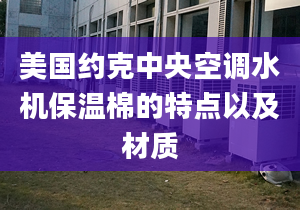 美国约克中央空调水机保温棉的特点以及材质